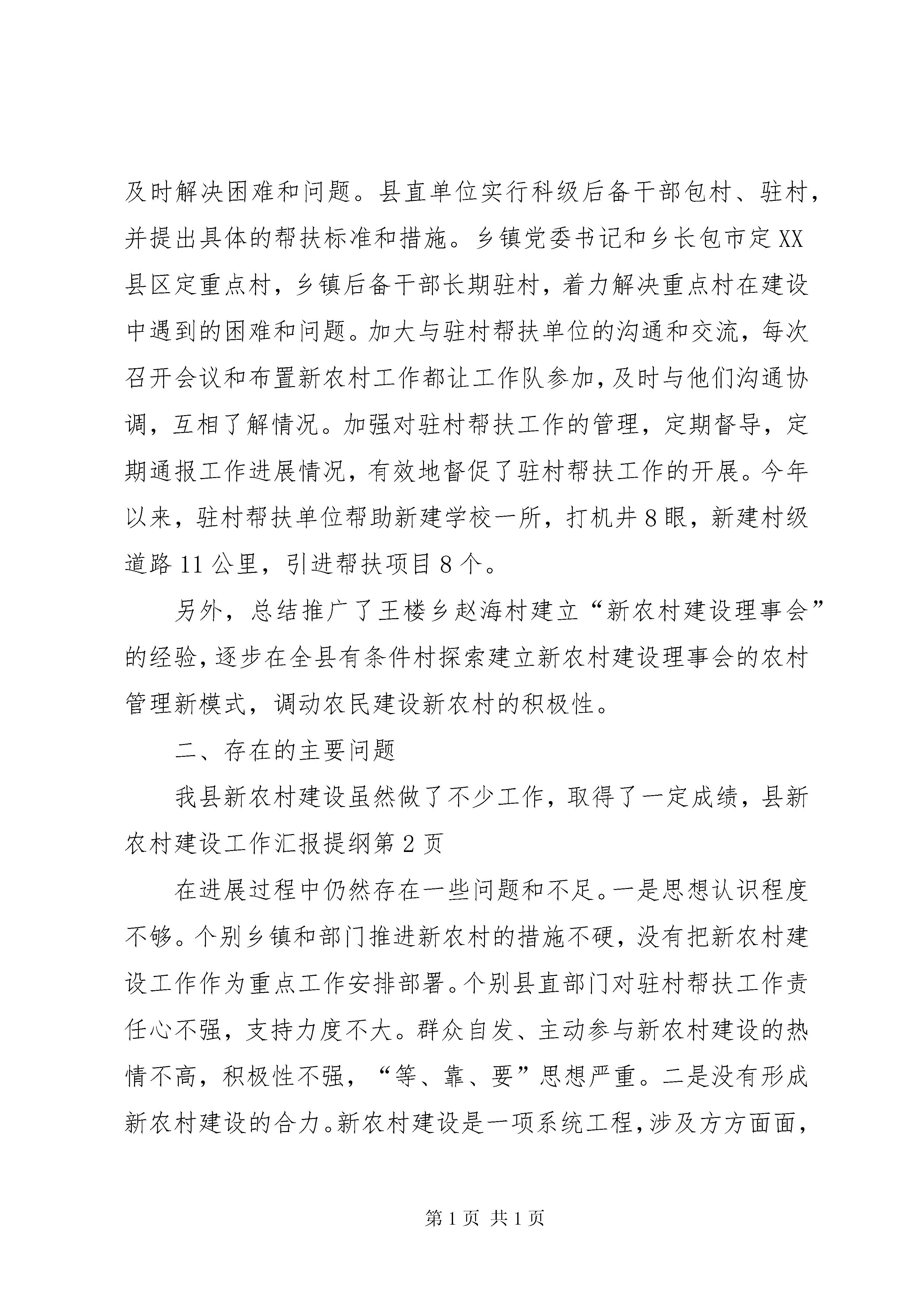 及时解决困难和问题。县直单位实行科级后备干部包村、驻村，并提出具体的帮扶标准和措施。乡镇党委书记和乡长包市定XX县区定重点村，乡镇后备干部长期驻村，着力解决重点村在建设中遇到的困难和问题。加大与驻村帮扶单位的沟通和交流，每次召开会议和布置新农村工作都让工作队参加，及时与他们沟通协调，互相了解情况。加强对驻村帮扶工作的管理，定期督导，定期通报工作进展情况，有效地督促了驻村帮扶工作的开展。今年以来，驻村帮扶单位帮助新建学校一所，打机井8眼，新建村级道路11公里，引进帮扶项目8个。

另外，总结推广了王楼乡赵海村建立“新农村建设理事会”的经验，逐步在全县有条件村探索建立新农村建设理事会的农村管理新模式，调动农民建设新农村的积极性。

二、存在的主要问题

我县新农村建设虽然做了不少工作，取得了一定成绩，县新农村建设工作汇报提纲第2页

在进展过程中仍然存在一些问题和不足。一是思想认识程度不够。个别乡镇和部门推进新农村的措施不硬，没有把新农村建设工作作为重点工作安排部署。个别县直部门对驻村帮扶工作责任心不强，支持力度不大。群众自发、主动参与新农村建设的热情不高，积极性不强，“等、靠、要”思想严重。二是没有形成新农村建设的合力。新农村建设是一项系统工程，涉及方方面面，

第1页 共1页